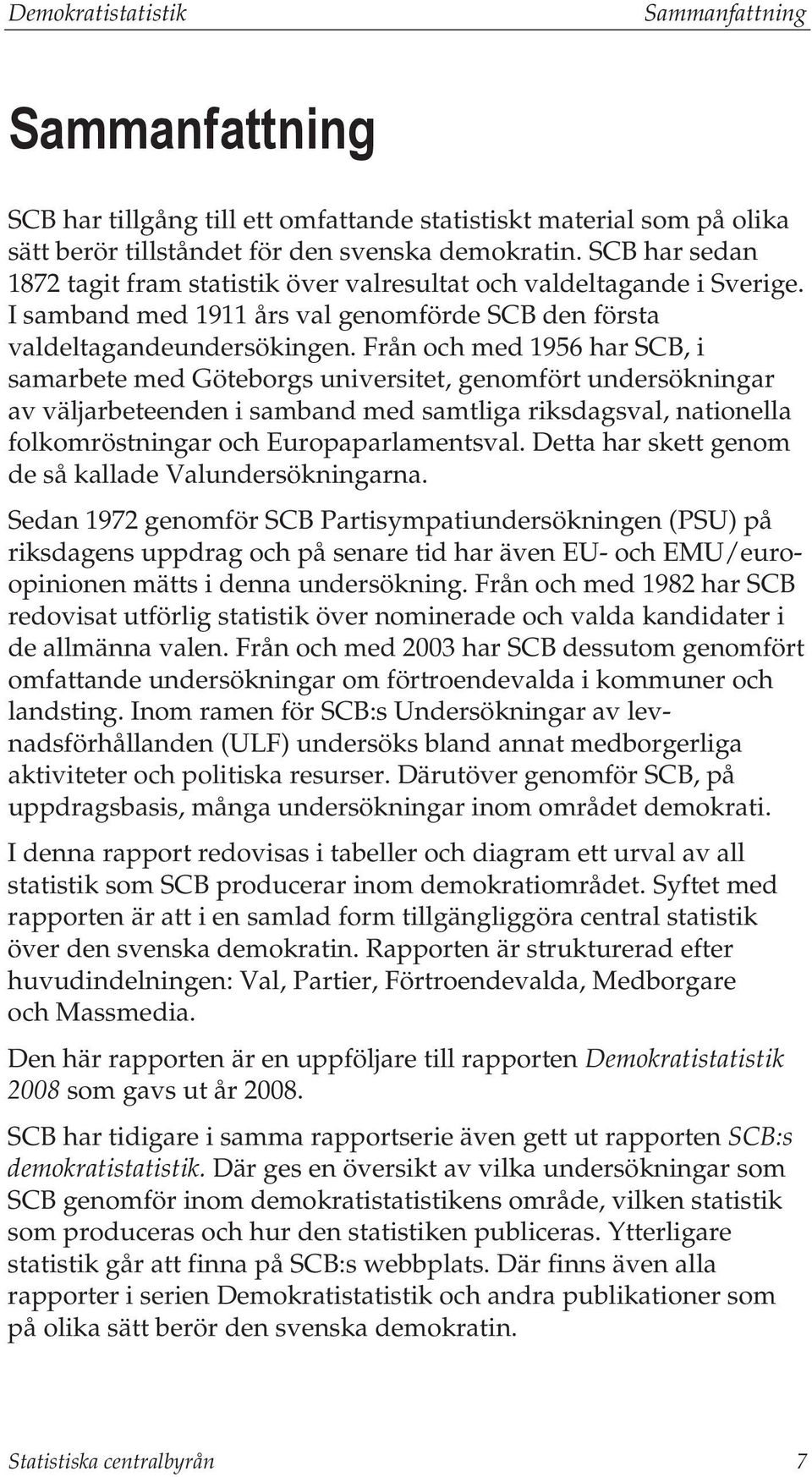 Demokratistatistik Sammanfattning

Sammanfattning

SCB har tillgång till ett omfattande statistiskt material som på olika sätt berör tillståndet för den svenska demokratin. SCB har sedan 1872 tagit fram statistik över valresultat och valdeltagande i Sverige. I samband med 1911 års val genomförde SCB den första valdeltagandeundersökingen. Från och med 1956 har SCB, i samarbete med Göteborgs universitet, genomfört undersökningar av väljarbeteenden i samband med samtliga riksdagsval, nationella folkomröstningar och Europaparlamentsval. Detta har skett genom de så kallade Valundersökningarna.

Sedan 1972 genomför SCB Partisympatiundersökningen (PSU) på riksdagens uppdrag och på senare tid har även EU- och EMU/euroopinionen mätts i denna undersökning. Från och med 1982 har SCB redovisat utförlig statistik över nominerade och valda kandidater i de allmänna valen. Från och med 2003 har SCB dessutom genomfört omfattande undersökningar om förtroendevalda i kommuner och landsting. Inom ramen för SCB:s Undersökningar av levnadsförhållanden (ULF) undersöks bland annat medborgerliga aktiviteter och politiska resurser. Därutöver genomför SCB, på uppdragsbasis, många undersökningar inom området demokrati.

I denna rapport redovisas i tabeller och diagram ett urval av all statistik som SCB producerar inom demokratiområdet. Syftet med rapporten är att i en samlad form tillgängliggöra central statistik över den svenska demokratin. Rapporten är strukturerad efter huvudindelningen: Val, Partier, Förtroendevalda, Medborgare och Massmedia.

Den här rapporten är en uppföljare till rapporten Demokratistatistik 2008 som gavs ut år 2008.

SCB har tidigare i samma rapportserie även gett ut rapporten SCB:s demokratistatistik. Där ges en översikt av vilka undersökningar som SCB genomför inom demokratistatistikens område, vilken statistik som produceras och hur den statistiken publiceras. Ytterligare statistik går att finna på SCB:s webbplats. Där finns även alla rapporter i serien Demokratistatistik och andra publikationer som på olika sätt berör den svenska demokratin.

Statistiska centralbyrån 7